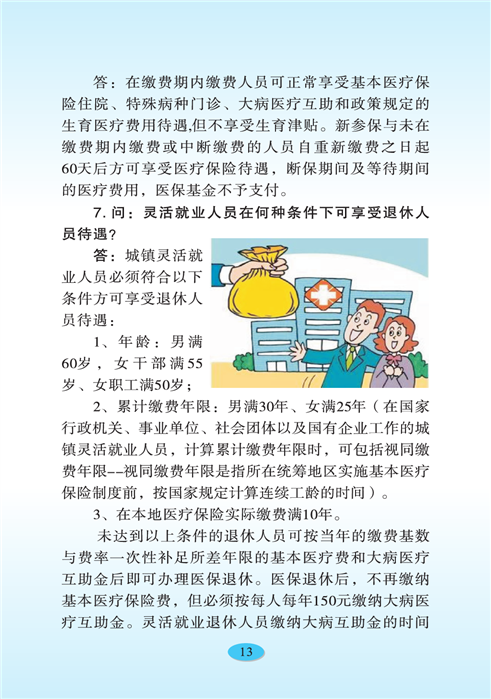 答：在缴费期内缴费人员可正常享受基本医疗保险住院、特殊病种门诊、大病医疗互助和政策规定的生育医疗费用待遇,但不享受生育津贴。新参保与未在缴费期内缴费或中断缴费的人员自重新缴费之日起60天后方可享受医疗保险待遇，断保期间及等待期间的医疗费用，医保基金不予支付。

7. 问：灵活就业人员在何种条件下可享受退休人员待遇？

答：城镇灵活就业人员必须符合以下条件方可享受退休人员待遇：

1、年龄：男满60岁，女干部满55岁、女职工满50岁；

2、累计缴费年限：男满30年、女满25年（在国家行政机关、事业单位、社会团体以及国有企业工作的城镇灵活就业人员，计算累计缴费年限时，可包括视同缴费年限--视同缴费年限是指所在统筹地区实施基本医疗保险制度前，按国家规定计算连续工龄的时间）。

3、在本地医疗保险实际缴费满10年。

未达到以上条件的退休人员可按当年的缴费基数与费率一次性补足所差年限的基本医疗费和大病医疗互助金后即可办理医保退休。医保退休后，不再缴纳基本医疗保险费，但必须按每人每年150元缴纳大病医疗互助金。灵活就业退休人员缴纳大病互助金的时间

13